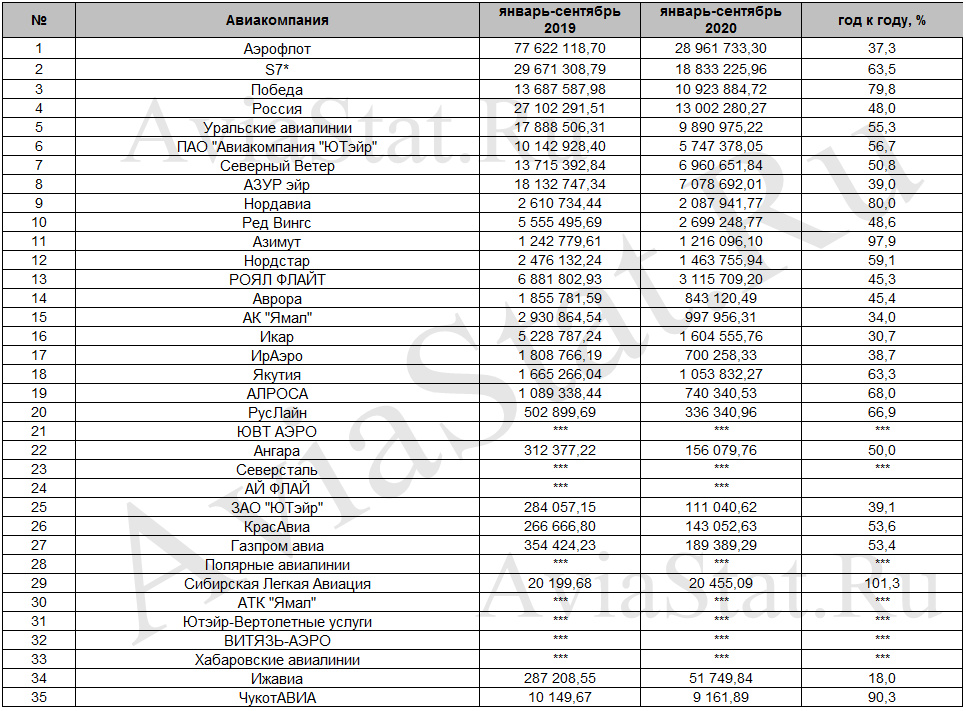 | № | Авиакомпания | январь-сентябрь 2019 | январь-сентябрь 2020 | год к году, % |
|---|---|---|---|---|
| 1 | Аэрофлот | 77 622 118,70 | 28 961 733,30 | 37,3 |
| 2 | S7* | 29 671 308,79 | 18 833 225,96 | 63,5 |
| 3 | Победа | 13 687 587,98 | 10 923 884,72 | 79,8 |
| 4 | Россия | 27 102 291,51 | 13 002 280,27 | 48,0 |
| 5 | Уральские авиалинии | 17 888 506,31 | 9 890 975,22 | 55,3 |
| 6 | ПАО "Авиакомпания "ЮТэйр" | 10 142 928,40 | 5 747 378,05 | 56,7 |
| 7 | Северный Ветер | 13 715 392,84 | 6 960 651,84 | 50,8 |
| 8 | АЗУР эйр | 18 132 747,34 | 7 078 692,01 | 39,0 |
| 9 | Нордавиа | 2 610 734,44 | 2 087 941,77 | 80,0 |
| 10 | Ред Вингс | 5 555 495,69 | 2 699 248,77 | 48,6 |
| 11 | Азимут | 1 242 779,61 | 1 216 096,10 | 97,9 |
| 12 | Нордстар | 2 476 132,24 | 1 463 755,94 | 59,1 |
| 13 | РОЯЛ ФЛАЙТ | 6 881 802,93 | 3 115 709,20 | 45,3 |
| 14 | Аврора | 1 855 781,59 | 843 120,49 | 45,4 |
| 15 | АК "Ямал" | 2 930 864,54 | 997 956,31 | 34,0 |
| 16 | Икар | 5 228 787,24 | 1 604 555,76 | 30,7 |
| 17 | ИрАэро | 1 808 766,19 | 700 258,33 | 38,7 |
| 18 | Якутия | 1 665 266,04 | 1 053 832,27 | 63,3 |
| 19 | АЛРОСА | 1 089 338,44 | 740 340,53 | 68,0 |
| 20 | РусЛайн | 502 899,69 | 336 340,96 | 66,9 |
| 21 | ЮВТ АЭРО | *** | *** | *** |
| 22 | Ангара | 312 377,22 | 156 079,76 | 50,0 |
| 23 | Северсталь | *** | *** | *** |
| 24 | АЙ ФЛАЙ | *** | *** | |
| 25 | ЗАО "ЮТэйр" | 284 057,15 | 111 040,62 | 39,1 |
| 26 | КрасАвиа | 266 666,80 | 143 052,63 | 53,6 |
| 27 | Газпром авиа | 354 424,23 | 189 389,29 | 53,4 |
| 28 | Полярные авиалинии | *** | *** | *** |
| 29 | Сибирская Легкая Авиация | 20 199,68 | 20 455,09 | 101,3 |
| 30 | АТК "Ямал" | *** | *** | *** |
| 31 | Ютэйр-Вертолетные услуги | *** | *** | *** |
| 32 | ВИТЯЗЬ-АЭРО | *** | *** | *** |
| 33 | Хабаровские авиалинии | *** | *** | *** |
| 34 | Ижавиа | 287 208,55 | 51 749,84 | 18,0 |
| 35 | ЧукотАВИА | 10 149,67 | 9 161,89 | 90,3 |

AviaStat.Ru